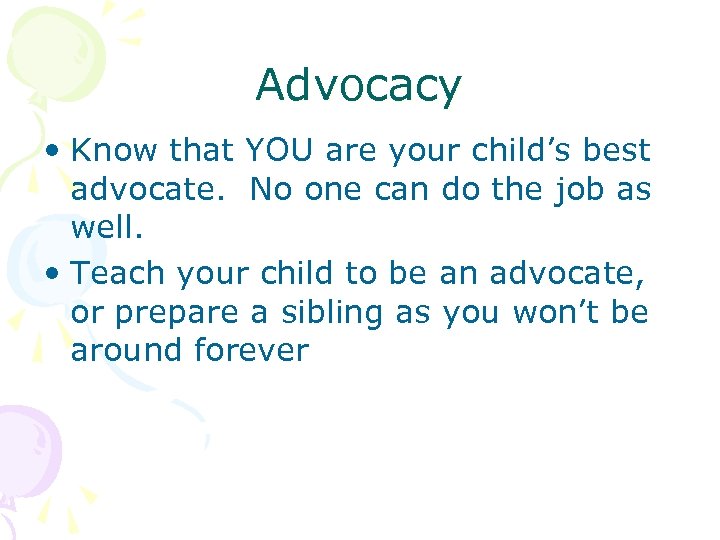 Advocacy

• Know that YOU are your child’s best advocate. No one can do the job as well.

• Teach your child to be an advocate, or prepare a sibling as you won’t be around forever